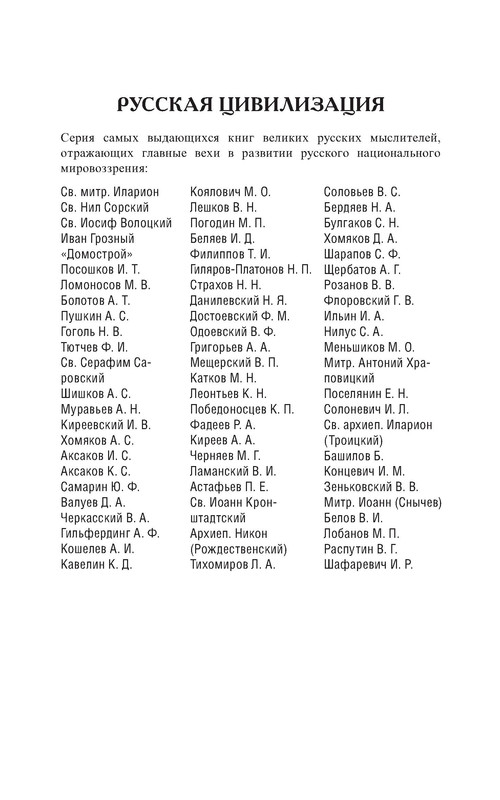 РУССКАЯ ЦИВИЛИЗАЦИЯ

Серия самых выдающихся книг великих русских мыслителей, отражающих главные вехи в развитии русского национального мировоззрения:

Св. митр. Иларион
Св. Нил Сорский
Св. Иосиф Волоцкий
Иван Грозный
«Домострой»
Посошков И. Т.
Ломоносов М. В.
Болотов А. Т.
Пушкин А. С.
Гоголь Н. В.
Тютчев Ф. И.
Св. Серафим Саровский
Шишков А. С.
Муравьев А. Н.
Киреевский И. В.
Хомяков А. С.
Аксаков И. С.
Аксаков К. С.
Самарин Ю. Ф.
Валуев Д. А.
Черкасский В. А.
Гильфердинг А. Ф.
Кошелев А. И.
Кавелин К. Д.

Коялович М. О.
Лешков В. Н.
Погодин М. П.
Беляев И. Д.
Филиппов Т. И.
Гиляров-Платонов Н. П.
Страхов Н. Н.
Данилевский Н. Я.
Достоевский Ф. М.
Одоевский В. Ф.
Григорьев А. А.
Мещерский В. П.
Катков М. Н.
Леонтьев К. Н.
Победоносцев К. П.
Фадеев Р. А.
Киреев А. А.
Черняев М. Г.
Ламанский В. И.
Астафьев П. Е.
Св. Иоанн Кронштадтский
Архиеп. Никон (Рождественский)
Тихомиров Л. А.

Соловьев В. С.
Бердяев Н. А.
Булгаков С. Н.
Хомяков Д. А.
Шарапов С. Ф.
Щербатов А. Г.
Розанов В. В.
Флоровский Г. В.
Ильин И. А.
Нилус С. А.
Меньшиков М. О.
Митр. Антоний Храповицкий
Поселянин Е. Н.
Солоневич И. Л.
Св. архиеп. Иларион (Троицкий)
Башилов Б.
Концевич И. М.
Зеньковский В. В.
Митр. Иоанн (Снычев)
Белов В. И.
Лобанов М. П.
Распутин В. Г.
Шафаревич И. Р.